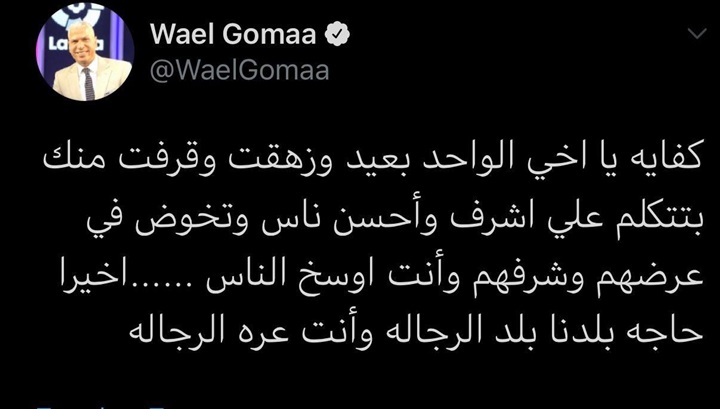 Wael Gomaa
@WaelGomaa

كفايه يا اخي الواحد بعيد وزهقت وقرفت منك بتتكلم علي اشرف وأحسن ناس وتخوض في عرضهم وشرفهم وأنت اوسخ الناس ......اخيرا حاجه بلدنا بلد الرجاله وأنت عره الرجاله